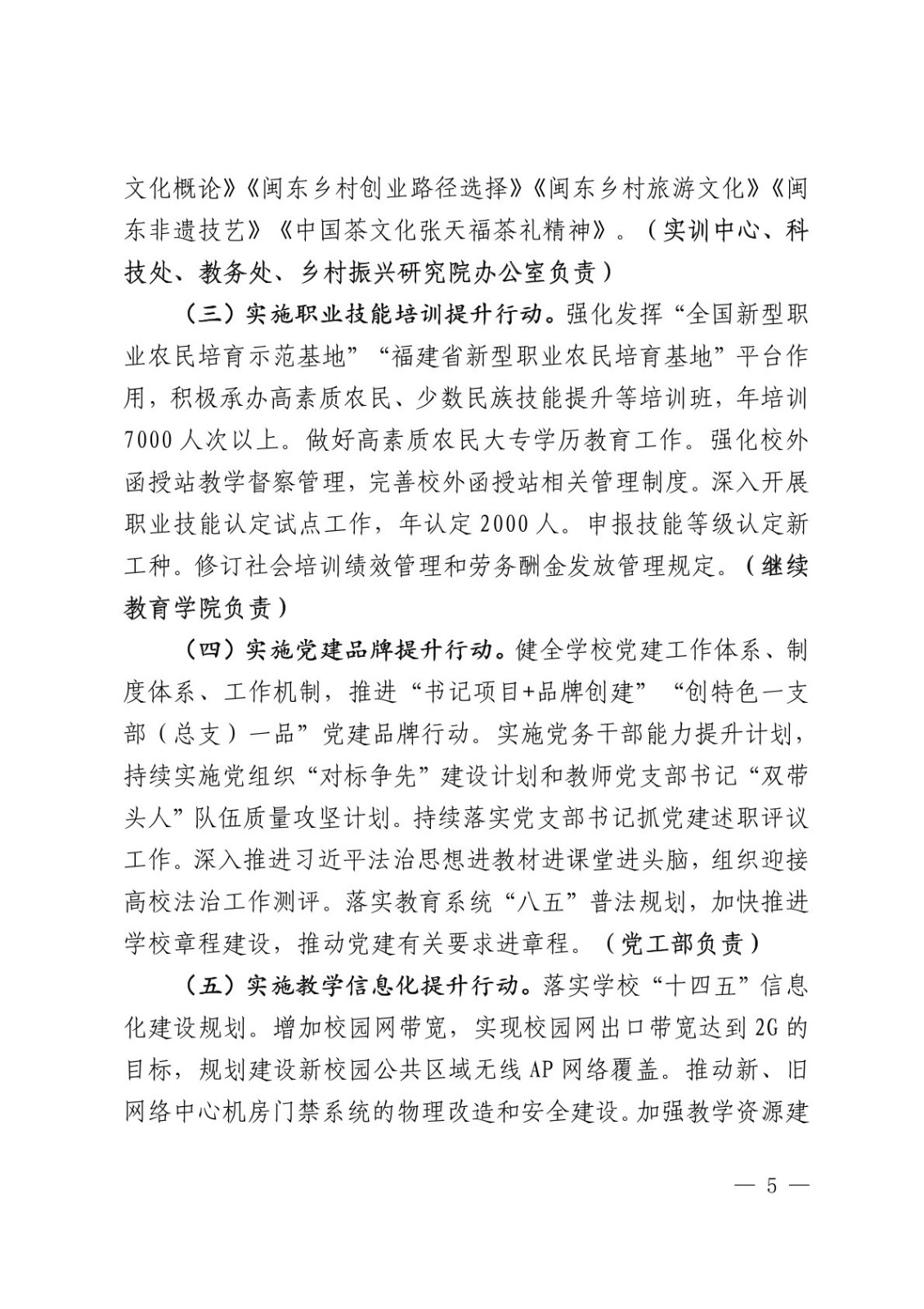 文化概论》《闽东乡村创业路径选择》《闽东乡村旅游文化》《闽东非遗技艺》《中国茶文化张天福茶礼精神》。（实训中心、科技处、教务处、乡村振兴研究院办公室负责）

（三）实施职业技能培训提升行动。强化发挥“全国新型职业农民培育示范基地”“福建省新型职业农民培育基地”平台作用，积极承办高素质农民、少数民族技能提升等培训班，年培训7000人次以上。做好高素质农民大专学历教育工作。强化校外函授站教学督察管理，完善校外函授站相关管理制度。深入开展职业技能认定试点工作，年认定2000人。申报技能等级认定新工种。修订社会培训绩效管理和劳务酬金发放管理规定。（继续教育学院负责）

（四）实施党建品牌提升行动。健全学校党建工作体系、制度体系、工作机制，推进“书记项目+品牌创建”“创特色一支部（总支）一品”党建品牌行动。实施党务干部能力提升计划，持续实施党组织“对标争先”建设计划和教师党支部书记“双带头人”队伍质量攻坚计划。持续落实党支部书记抓党建述职评议工作。深入推进习近平法治思想进教材进课堂进头脑，组织迎接高校法治工作测评。落实教育系统“八五”普法规划，加快推进学校章程建设，推动党建有关要求进章程。（党工部负责）

（五）实施教学信息化提升行动。落实学校“十四五”信息化建设规划。增加校园网带宽，实现校园网出口带宽达到2G的目标，规划建设新校园公共区域无线AP网络覆盖。推动新、旧网络中心机房门禁系统的物理改造和安全建设。加强教学资源建

— 5 —